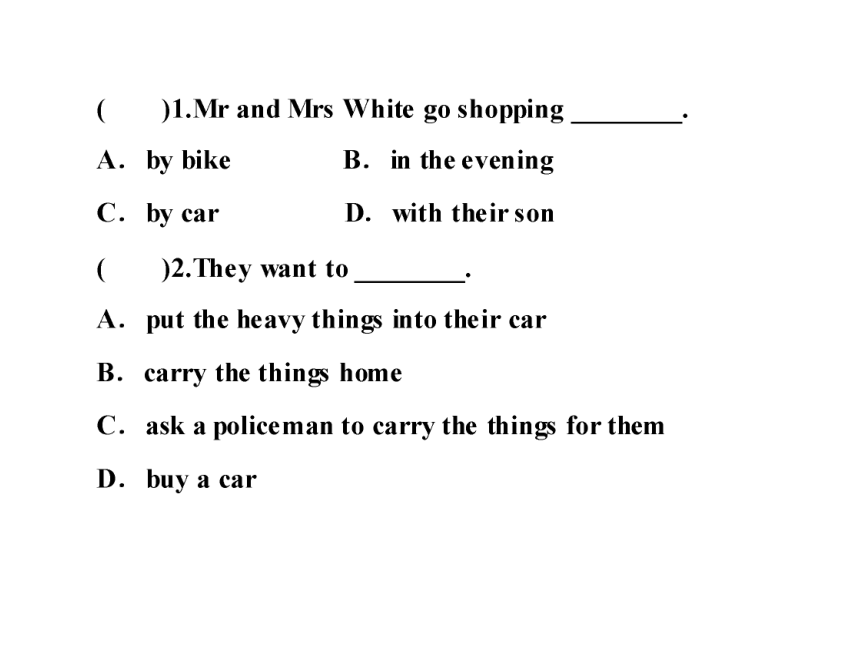 (　　)1.Mr and Mrs White go shopping ________.

A. by bike　　　　B. in the evening

C. by car　　　　D. with their son

(　　)2.They want to ________.

A. put the heavy things into their car

B. carry the things home

C. ask a policeman to carry the things for them

D. buy a car